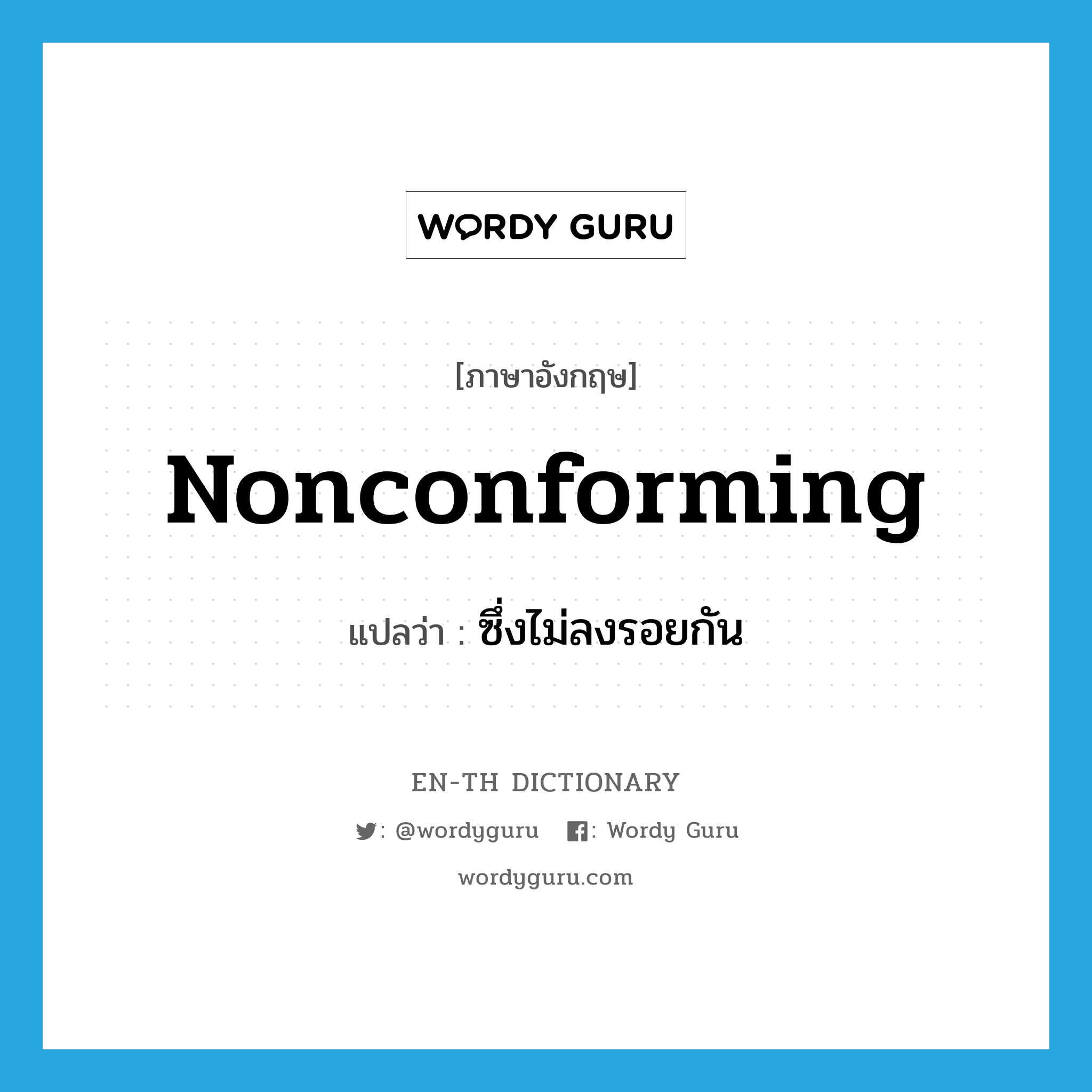 WORDY GURU

[ภาษาอังกฤษ]

Nonconforming

แปลว่า : ซึ่งไม่ลงรอยกัน

EN-TH DICTIONARY

: @wordyguru : Wordy Guru

wordyguru.com